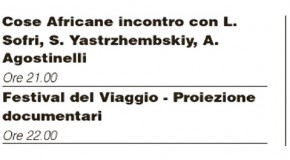 Cose Africane incontro con L. Sofri, S. Yastrzhembskiy, A. Agostinelli

Ore 21.00

Festival del Viaggio - Proiezione documentari

Ore 22.00